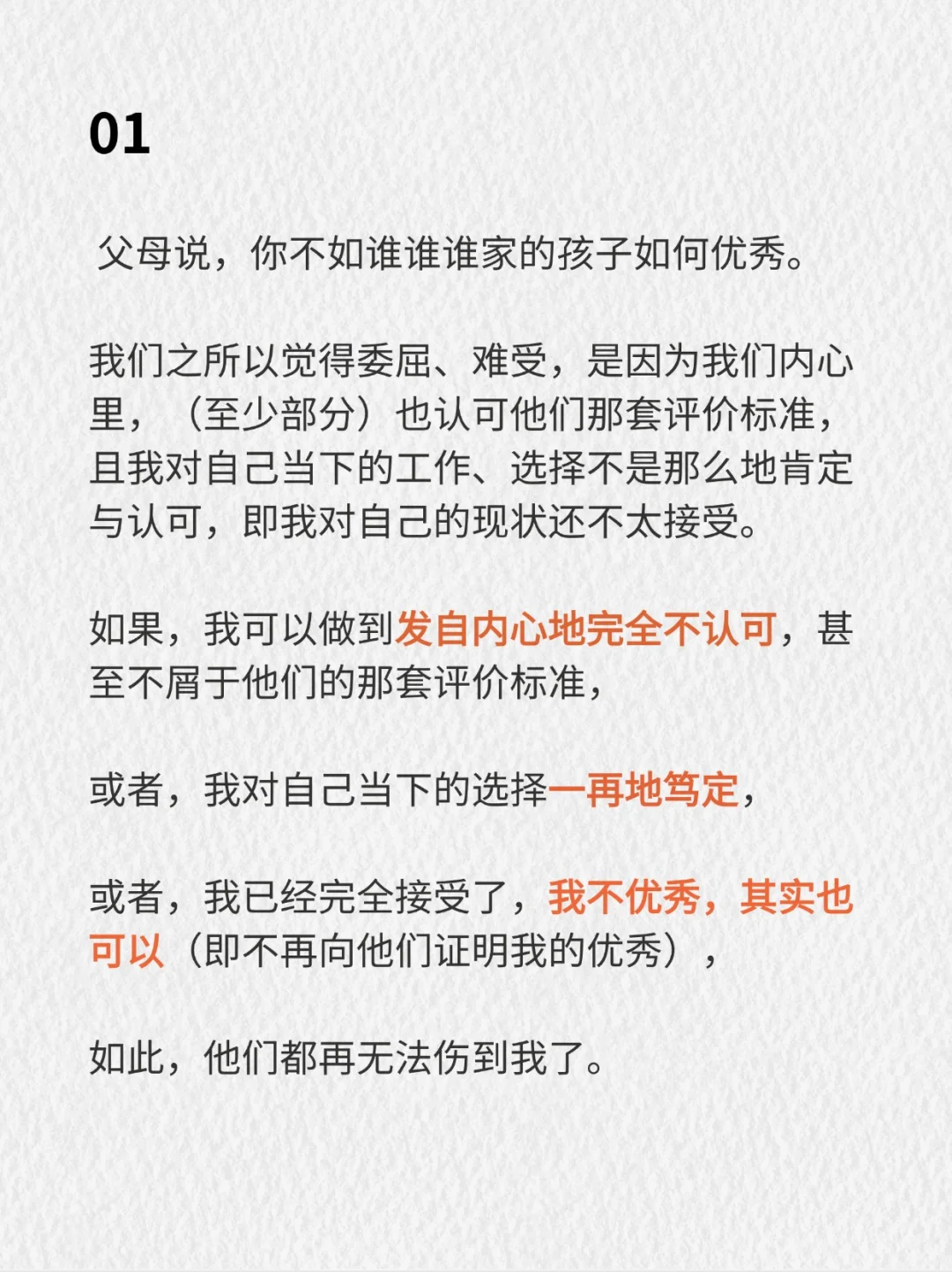 01

父母说，你不如谁谁谁家的孩子如何优秀。

我们之所以觉得委屈、难受，是因为我们内心里，（至少部分）也认可他们那套评价标准，且我对自己当下的工作、选择不是那么地肯定与认可，即我对自己的现状还不太接受。

如果，我可以做到发自内心地完全不认可，甚至不屑于他们的那套评价标准，

或者，我对自己当下的选择一再地笃定，

或者，我已经完全接受了，我不优秀，其实也可以（即不再向他们证明我的优秀），

如此，他们都再无法伤到我了。